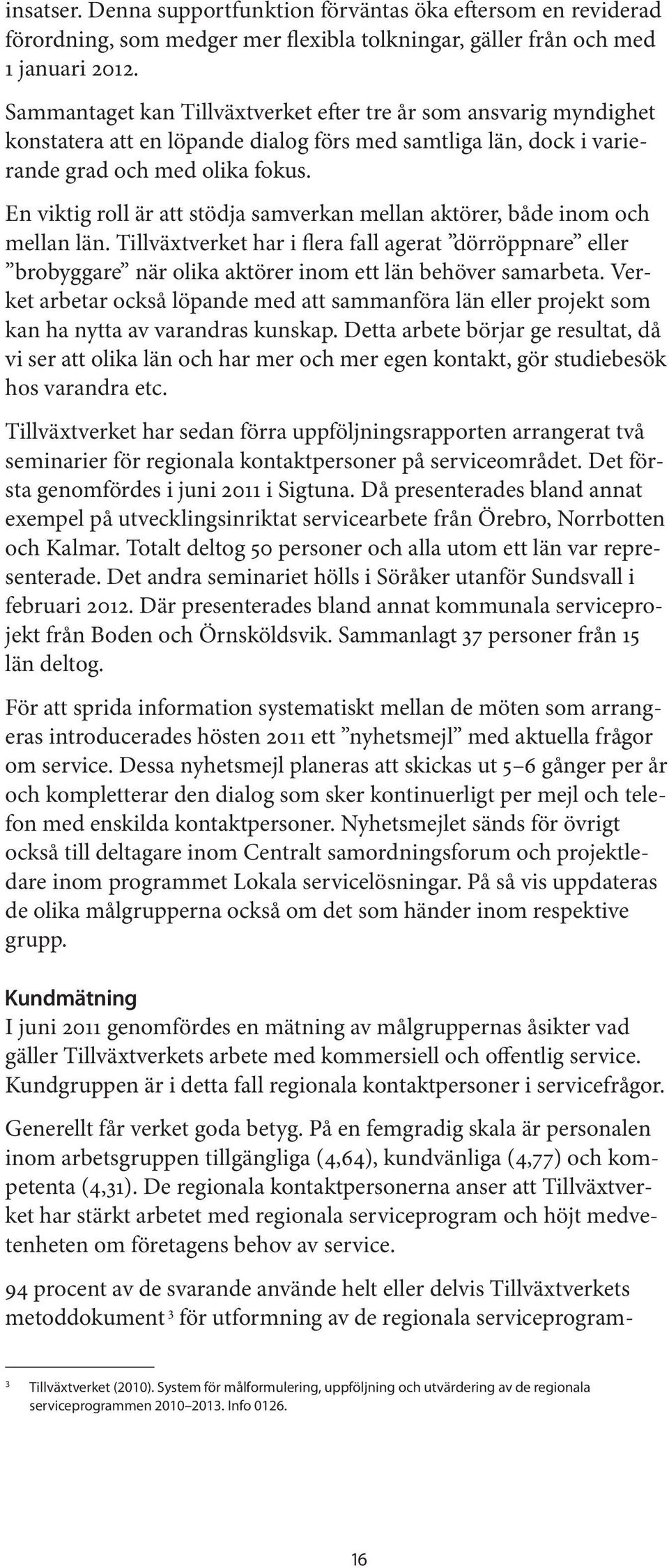 insatser. Denna supportfunktion förväntas öka eftersom en reviderad förordning, som medger mer flexibla tolkningar, gäller från och med 1 januari 2012.

Sammantaget kan Tillväxtverket efter tre år som ansvarig myndighet konstatera att en löpande dialog förs med samtliga län, dock i varierande grad och med olika fokus.

En viktig roll är att stödja samverkan mellan aktörer, både inom och mellan län. Tillväxtverket har i flera fall agerat ”dörröppnare” eller ”brobyggare” när olika aktörer inom ett län behöver samarbeta. Verket arbetar också löpande med att sammanföra län eller projekt som kan ha nytta av varandras kunskap. Detta arbete börjar ge resultat, då vi ser att olika län och har mer och mer egen kontakt, gör studiebesök hos varandra etc.

Tillväxtverket har sedan förra uppföljningsrapporten arrangerat två seminarier för regionala kontaktpersoner på serviceområdet. Det första genomfördes i juni 2011 i Sigtuna. Då presenterades bland annat exempel på utvecklingsinriktat servicearbete från Örebro, Norrbotten och Kalmar. Totalt deltog 50 personer och alla utom ett län var representerade. Det andra seminariet hölls i Söråker utanför Sundsvall i februari 2012. Där presenterades bland annat kommunala serviceprojekt från Boden och Örnsköldsvik. Sammanlagt 37 personer från 15 län deltog.

För att sprida information systematiskt mellan de möten som arrangeras introducerades hösten 2011 ett ”nyhetsmejl” med aktuella frågor om service. Dessa nyhetsmejl planeras att skickas ut 5–6 gånger per år och kompletterar den dialog som sker kontinuerligt per mejl och telefon med enskilda kontaktpersoner. Nyhetsmejlet sänds för övrigt också till deltagare inom Centralt samordningsforum och projektledare inom programmet Lokala servicelösningar. På så vis uppdateras de olika målgrupperna också om det som händer inom respektive grupp.

Kundmätning
I juni 2011 genomfördes en mätning av målgruppernas åsikter vad gäller Tillväxtverkets arbete med kommersiell och offentlig service. Kundgruppen är i detta fall regionala kontaktpersoner i servicefrågor.

Generellt får verket goda betyg. På en femgradig skala är personalen inom arbetsgruppen tillgängliga (4,64), kundvänliga (4,77) och kompetenta (4,31). De regionala kontaktpersonerna anser att Tillväxtverket har stärkt arbetet med regionala serviceprogram och höjt medvetenheten om företagens behov av service.

94 procent av de svarande använde helt eller delvis Tillväxtverkets metoddokument $^3$ för utformning av de regionala serviceprogram-

$^3$ Tillväxtverket (2010). System för målformulering, uppföljning och utvärdering av de regionala serviceprogrammen 2010–2013. Info 0126.

16